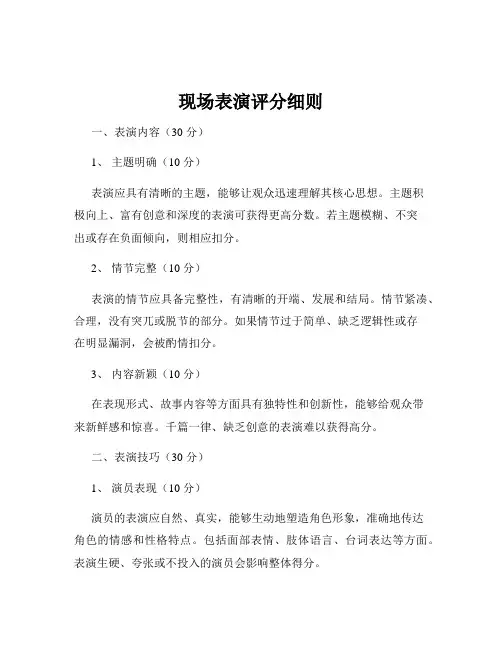 现场表演评分细则

一、表演内容（30 分）

1、 主题明确（10 分）

表演应具有清晰的主题，能够让观众迅速理解其核心思想。主题积极向上、富有创意和深度的表演可获得更高分数。若主题模糊、不突出或存在负面倾向，则相应扣分。

2、 情节完整（10 分）

表演的情节应具备完整性，有清晰的开端、发展和结局。情节紧凑、合理，没有突兀或脱节的部分。如果情节过于简单、缺乏逻辑性或存在明显漏洞，会被酌情扣分。

3、 内容新颖（10 分）

在表现形式、故事内容等方面具有独特性和创新性，能够给观众带来新鲜感和惊喜。千篇一律、缺乏创意的表演难以获得高分。

二、表演技巧（30 分）

1、 演员表现（10 分）

演员的表演应自然、真实，能够生动地塑造角色形象，准确地传达角色的情感和性格特点。包括面部表情、肢体语言、台词表达等方面。表演生硬、夸张或不投入的演员会影响整体得分。